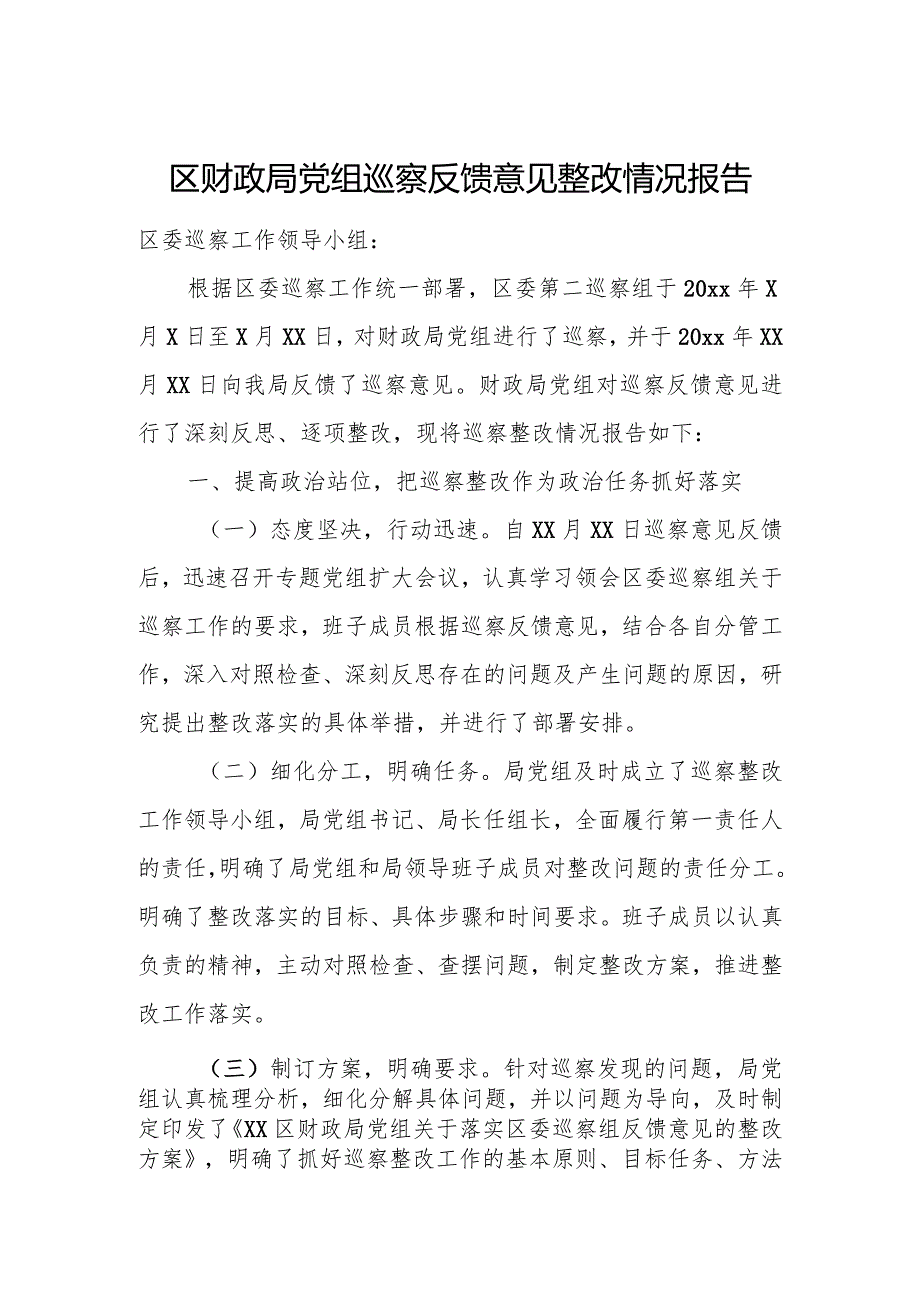 区财政局党组巡察反馈意见整改情况报告

区委巡察工作领导小组：

根据区委巡察工作统一部署，区委第二巡察组于20xx年X月X日至X月XX日，对财政局党组进行了巡察，并于20xx年XX月XX日向我局反馈了巡察意见。财政局党组对巡察反馈意见进行了深刻反思、逐项整改，现将巡察整改情况报告如下：

一、提高政治站位，把巡察整改作为政治任务抓好落实

（一）态度坚决，行动迅速。自XX月XX日巡察意见反馈后，迅速召开专题党组扩大会议，认真学习领会区委巡察组关于巡察工作的要求，班子成员根据巡察反馈意见，结合各自分管工作，深入对照检查、深刻反思存在的问题及产生问题的原因，研究提出整改落实的具体举措，并进行了部署安排。

（二）细化分工，明确任务。局党组及时成立了巡察整改工作领导小组，局党组书记、局长任组长，全面履行第一责任人的责任，明确了局党组和局领导班子成员对整改问题的责任分工。明确了整改落实的目标、具体步骤和时间要求。班子成员以认真负责的精神，主动对照检查、查摆问题，制定整改方案，推进整改工作落实。

（三）制订方案，明确要求。针对巡察发现的问题，局党组认真梳理分析，细化分解具体问题，并以问题为导向，及时制定印发了《XX区财政局党组关于落实区委巡察组反馈意见的整改方案》，明确了抓好巡察整改工作的基本原则、目标任务、方法